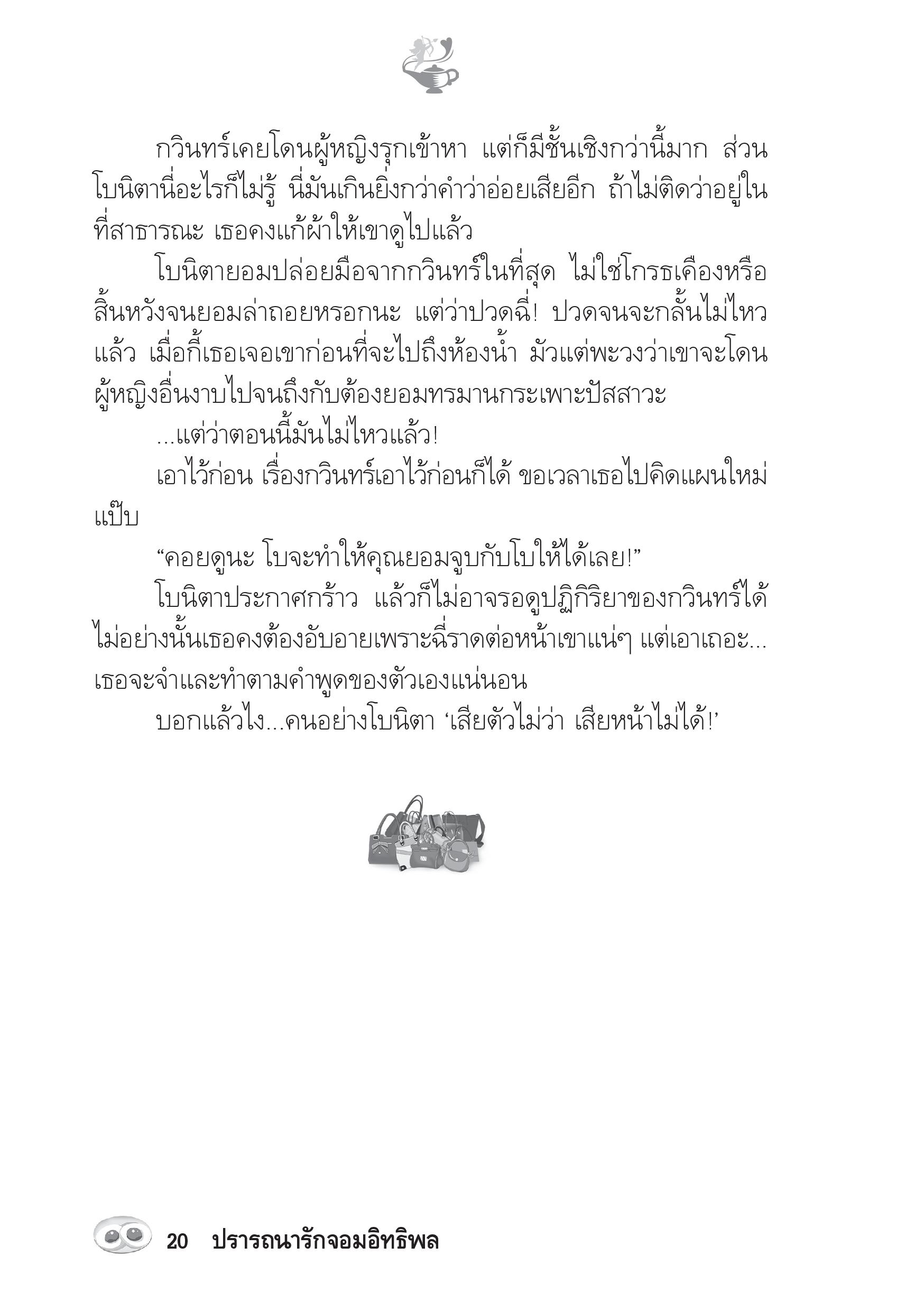 กวินทร์เคยโดนผู้หญิงรุกเข้าหา แต่ก็มีชั้นเชิงกว่านี้มาก ส่วนโบนิตานี่อะไรก็ไม่รู้ นี่มันเกินยิ่งกว่าคำว่าอ่อยเสียอีก ถ้าไม่ติดว่าอยู่ในที่สาธารณะ เธอคงแก้ผ้าให้เขาดูไปแล้ว

โบนิตายอมปล่อยมือจากกวินทร์ในที่สุด ไม่ใช่โกรธเคืองหรือสิ้นหวังจนยอมล่าถอยหรอกนะ แต่ว่าปวดฉี่! ปวดจนจะกลั้นไม่ไหวแล้ว เมื่อกี้เธอเจอเขาก่อนที่จะไปถึงห้องน้ำ มัวแต่พะวงว่าเขาจะโดนผู้หญิงอื่นงาบไปจนถึงกับต้องยอมทรมานกระเพาะปัสสาวะ

...แต่ว่าตอนนี้มันไม่ไหวแล้ว!

เอาไว้ก่อน เรื่องกวินทร์เอาไว้ก่อนก็ได้ ขอเวลาเธอไปคิดแผนใหม่แป๊บ

“คอยดูนะ โบจะทำให้คุณยอมจูบกับโบให้ได้เลย!”

โบนิตาประกาศกร้าว แล้วก็ไม่อาจรอดูปฏิกิริยาของกวินทร์ได้ ไม่อย่างนั้นเธอคงต้องอับอายเพราะฉี่ราดต่อหน้าเขาแน่ๆ แต่เอาเถอะ... เธอจะจำและทำตามคำพูดของตัวเองแน่นอน

บอกแล้วไง...คนอย่างโบนิตา ‘เสียตัวไม่ว่า เสียหน้าไม่ได้!’

20 ปรารถนารักจอมอิทธิพล